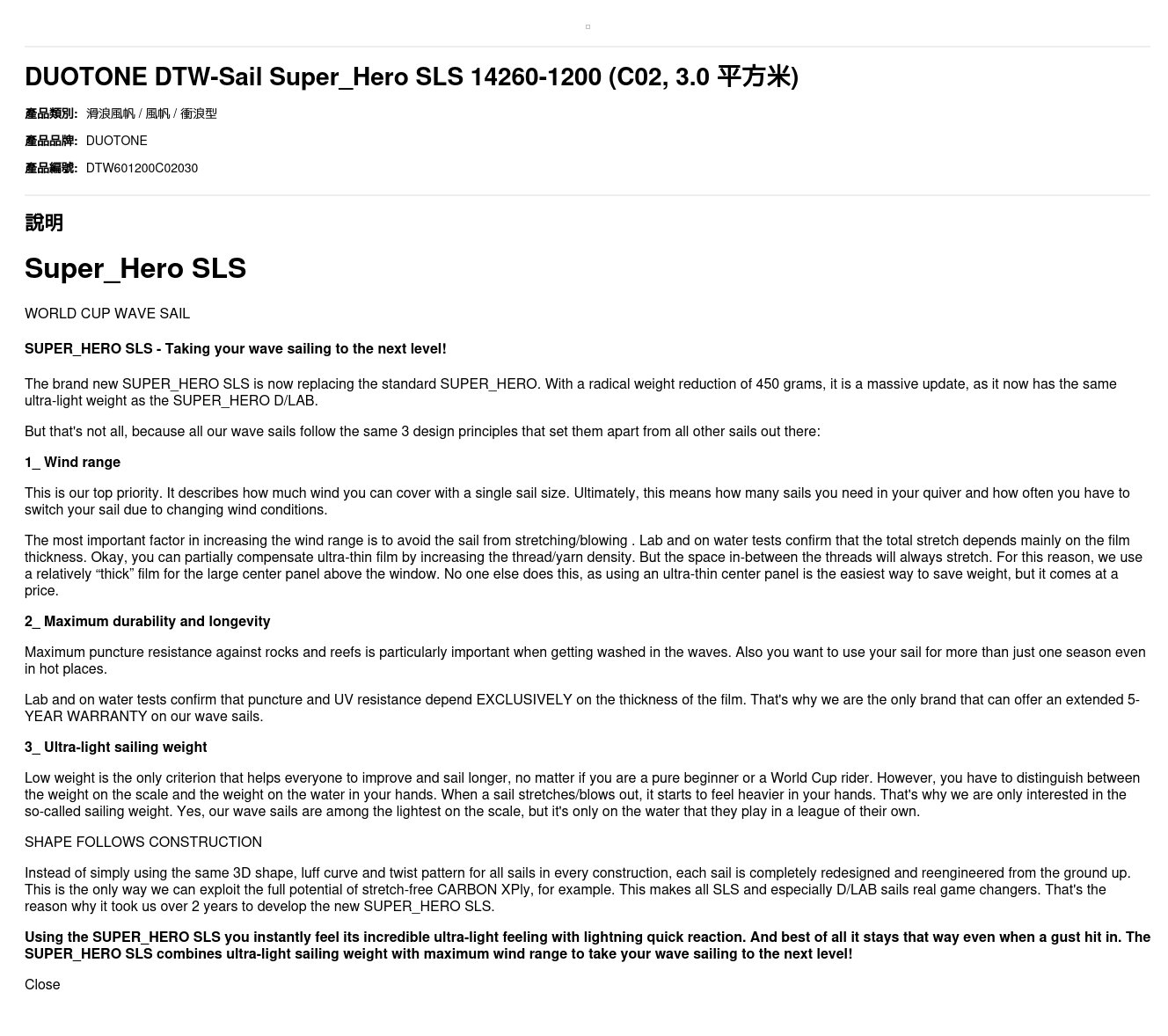 DUOTONE DTW-Sail Super_Hero SLS 14260-1200 (C02, 3.0 平方米)

產品類別: 滑浪風帆 / 風帆 / 衝浪型

產品品牌: DUOTONE

產品編號: DTW601200C02030

說明

Super_Hero SLS

WORLD CUP WAVE SAIL

SUPER_HERO SLS - Taking your wave sailing to the next level!

The brand new SUPER_HERO SLS is now replacing the standard SUPER_HERO. With a radical weight reduction of 450 grams, it is a massive update, as it now has the same ultra-light weight as the SUPER_HERO D/LAB.

But that's not all, because all our wave sails follow the same 3 design principles that set them apart from all other sails out there:

1_ Wind range

This is our top priority. It describes how much wind you can cover with a single sail size. Ultimately, this means how many sails you need in your quiver and how often you have to switch your sail due to changing wind conditions.

The most important factor in increasing the wind range is to avoid the sail from stretching/blowing . Lab and on water tests confirm that the total stretch depends mainly on the film thickness. Okay, you can partially compensate ultra-thin film by increasing the thread/yarn density. But the space in-between the threads will always stretch. For this reason, we use a relatively “thick” film for the large center panel above the window. No one else does this, as using an ultra-thin center panel is the easiest way to save weight, but it comes at a price.

2_ Maximum durability and longevity

Maximum puncture resistance against rocks and reefs is particularly important when getting washed in the waves. Also you want to use your sail for more than just one season even in hot places.

Lab and on water tests confirm that puncture and UV resistance depend EXCLUSIVELY on the thickness of the film. That's why we are the only brand that can offer an extended 5-YEAR WARRANTY on our wave sails.

3_ Ultra-light sailing weight

Low weight is the only criterion that helps everyone to improve and sail longer, no matter if you are a pure beginner or a World Cup rider. However, you have to distinguish between the weight on the scale and the weight on the water in your hands. When a sail stretches/blows out, it starts to feel heavier in your hands. That's why we are only interested in the so-called sailing weight. Yes, our wave sails are among the lightest on the scale, but it's only on the water that they play in a league of their own.

SHAPE FOLLOWS CONSTRUCTION

Instead of simply using the same 3D shape, luff curve and twist pattern for all sails in every construction, each sail is completely redesigned and reengineered from the ground up. This is the only way we can exploit the full potential of stretch-free CARBON XPly, for example. This makes all SLS and especially D/LAB sails real game changers. That's the reason why it took us over 2 years to develop the new SUPER_HERO SLS.

Using the SUPER_HERO SLS you instantly feel its incredible ultra-light feeling with lightning quick reaction. And best of all it stays that way even when a gust hit in. The SUPER_HERO SLS combines ultra-light sailing weight with maximum wind range to take your wave sailing to the next level!

Close